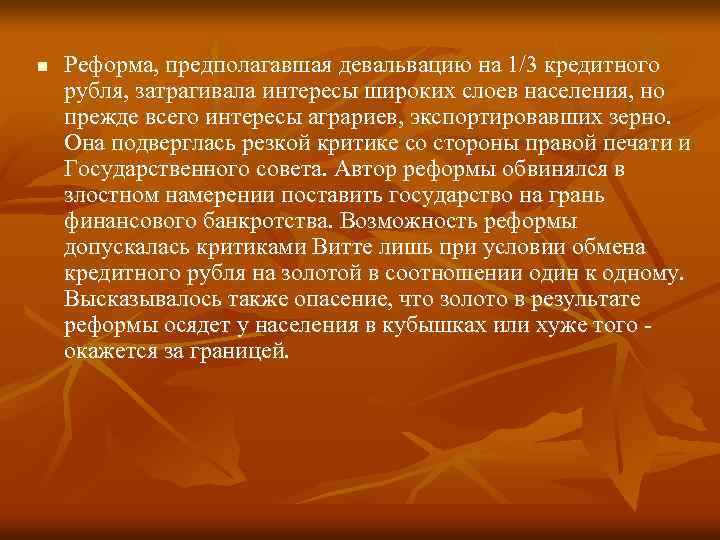 Реформа, предполагавшая девальвацию на 1/3 кредитного рубля, затрагивала интересы широких слоев населения, но прежде всего интересы аграриев, экспортировавших зерно. Она подверглась резкой критике со стороны правой печати и Государственного совета. Автор реформы обвинялся в злостном намерении поставить государство на грань финансового банкротства. Возможность реформы допускалась критиками Витте лишь при условии обмена кредитного рубля на золотой в соотношении один к одному. Высказывалось также опасение, что золото в результате реформы осядет у населения в кубышках или хуже того - окажется за границей.